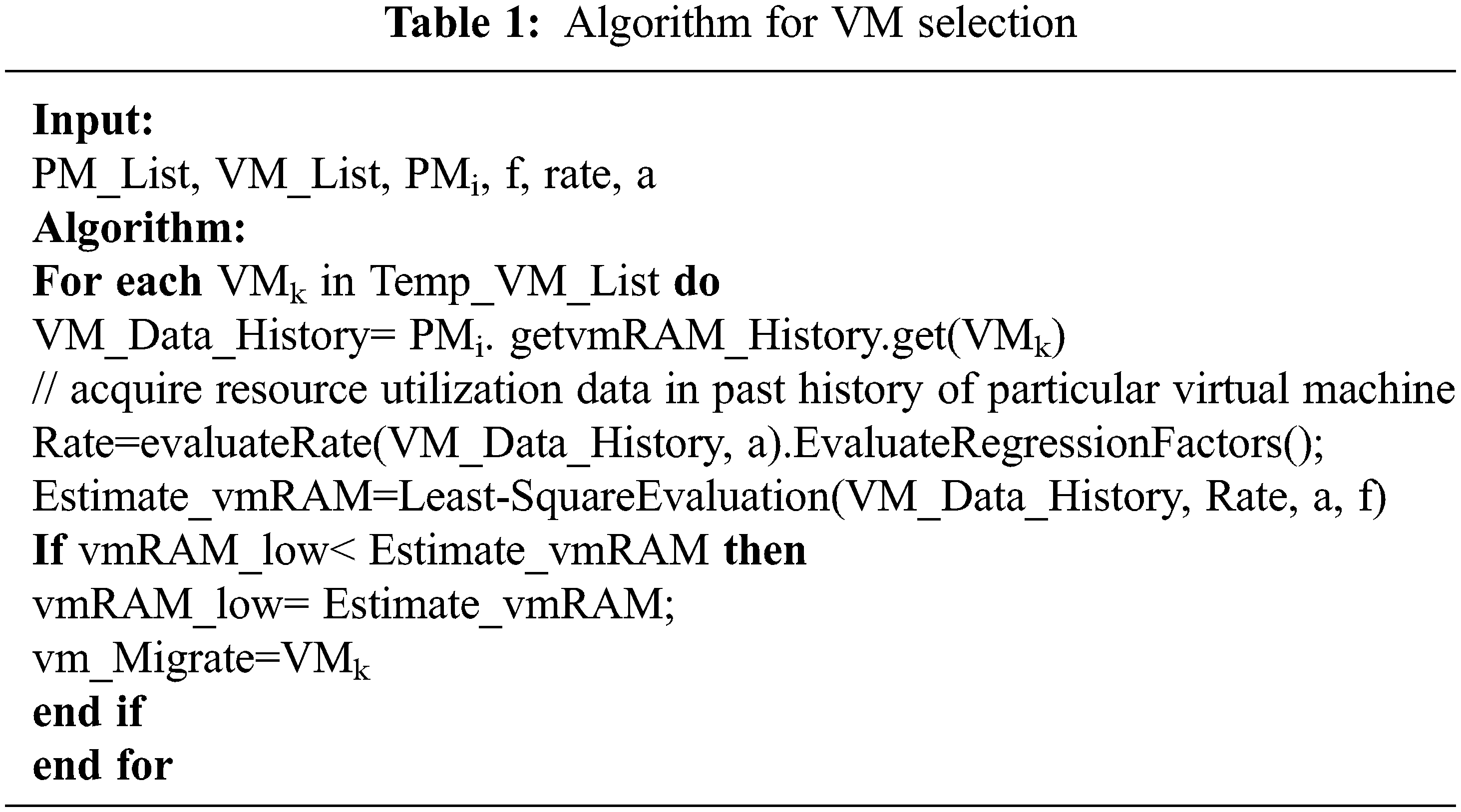 Table 1: Algorithm for VM selection

Input:
PM_List, VM_List, $PM_i$, f, rate, a
Algorithm:
For each $VM_k$ in Temp_VM_List do
VM_Data_History= $PM_i$. getvmRAM_History.get($VM_k$)
// acquire resource utilization data in past history of particular virtual machine
Rate=evaluateRate(VM_Data_History, a).EvaluateRegressionFactors();
Estimate_vmRAM=Least-SquareEvaluation(VM_Data_History, Rate, a, f)
If vmRAM_low< Estimate_vmRAM then
vmRAM_low= Estimate_vmRAM;
vm_Migrate=$VM_k$
end if
end for